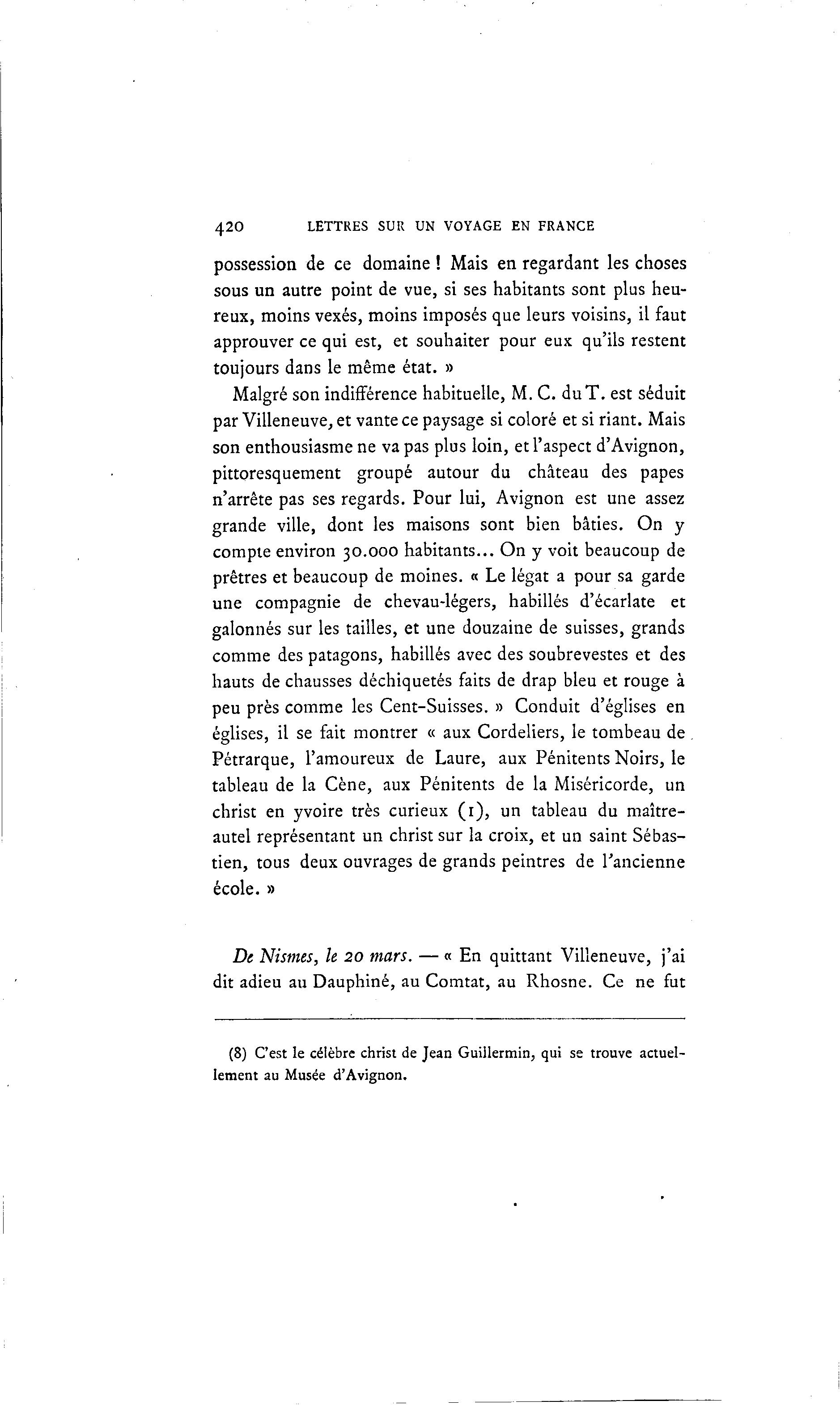 420 LETTRES SUR UN VOYAGE EN FRANCE

possession de ce domaine ! Mais en regardant les choses sous un autre point de vue, si ses habitants sont plus heureux, moins vexés, moins imposés que leurs voisins, il faut approuver ce qui est, et souhaiter pour eux qu'ils restent toujours dans le même état. »

Malgré son indifférence habituelle, M. C. du T. est séduit par Villeneuve, et vante ce paysage si coloré et si riant. Mais son enthousiasme ne va pas plus loin, et l'aspect d'Avignon, pittoresquement groupé autour du château des papes n'arrête pas ses regards. Pour lui, Avignon est une assez grande ville, dont les maisons sont bien bâties. On y compte environ 30.000 habitants... On y voit beaucoup de prêtres et beaucoup de moines. « Le légat a pour sa garde une compagnie de chevau-légers, habillés d'écarlate et galonnés sur les tailles, et une douzaine de suisses, grands comme des patagons, habillés avec des soubrevestes et des hauts de chausses déchiquetés faits de drap bleu et rouge à peu près comme les Cent-Suisses. » Conduit d'églises en églises, il se fait montrer « aux Cordeliers, le tombeau de Pétrarque, l'amoureux de Laure, aux Pénitents Noirs, le tableau de la Cène, aux Pénitents de la Miséricorde, un christ en yvoire très curieux (1), un tableau du maître-autel représentant un christ sur la croix, et un saint Sébastien, tous deux ouvrages de grands peintres de l'ancienne école. »

De Nismes, le 20 mars. — « En quittant Villeneuve, j'ai dit adieu au Dauphiné, au Comtat, au Rhosne. Ce ne fut

(8) C'est le célèbre christ de Jean Guillermin, qui se trouve actuellement au Musée d'Avignon.